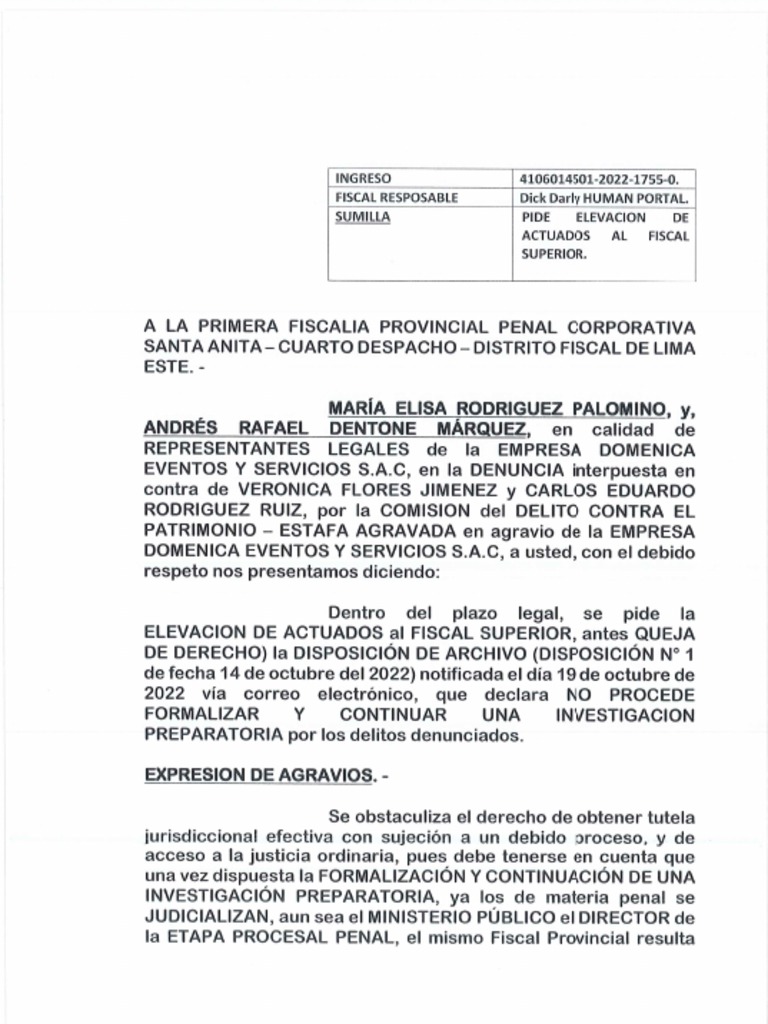 | INGRESO | 4106014501-2022-1755-0. |
|---|---|
| FISCAL RESPOSABLE | Dick Darly HUMAN PORTAL. |
| SUMILLA | PIDE ELEVACION DE ACTUADOS AL FISCAL SUPERIOR. |

A LA PRIMERA FISCALIA PROVINCIAL PENAL CORPORATIVA SANTA ANITA – CUARTO DESPACHO – DISTRITO FISCAL DE LIMA ESTE. -

MARÍA ELISA RODRIGUEZ PALOMINO, y, ANDRÉS RAFAEL DENTONE MÁRQUEZ, en calidad de REPRESENTANTES LEGALES de la EMPRESA DOMENICA EVENTOS Y SERVICIOS S.A.C, en la DENUNCIA interpuesta en contra de VERONICA FLORES JIMENEZ y CARLOS EDUARDO RODRIGUEZ RUIZ, por la COMISION del DELITO CONTRA EL PATRIMONIO – ESTAFA AGRAVADA en agravio de la EMPRESA DOMENICA EVENTOS Y SERVICIOS S.A.C, a usted, con el debido respeto nos presentamos diciendo:

Dentro del plazo legal, se pide la ELEVACION DE ACTUADOS al FISCAL SUPERIOR, antes QUEJA DE DERECHO) la DISPOSICIÓN DE ARCHIVO (DISPOSICIÓN N° 1 de fecha 14 de octubre del 2022) notificada el día 19 de octubre de 2022 vía correo electrónico, que declara NO PROCEDE FORMALIZAR Y CONTINUAR UNA INVESTIGACION PREPARATORIA por los delitos denunciados.

EXPRESION DE AGRAVIOS. -

Se obstaculiza el derecho de obtener tutela jurisdiccional efectiva con sujeción a un debido proceso, y de acceso a la justicia ordinaria, pues debe tenerse en cuenta que una vez dispuesta la FORMALIZACIÓN Y CONTINUACIÓN DE UNA INVESTIGACIÓN PREPARATORIA, ya los de materia penal se JUDICIALIZAN, aun sea el MINISTERIO PÚBLICO el DIRECTOR de la ETAPA PROCESAL PENAL, el mismo Fiscal Provincial resulta